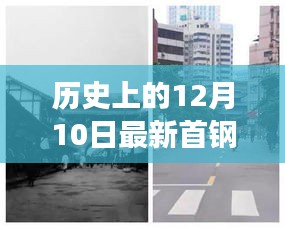 历史上的12月10日最新首钢